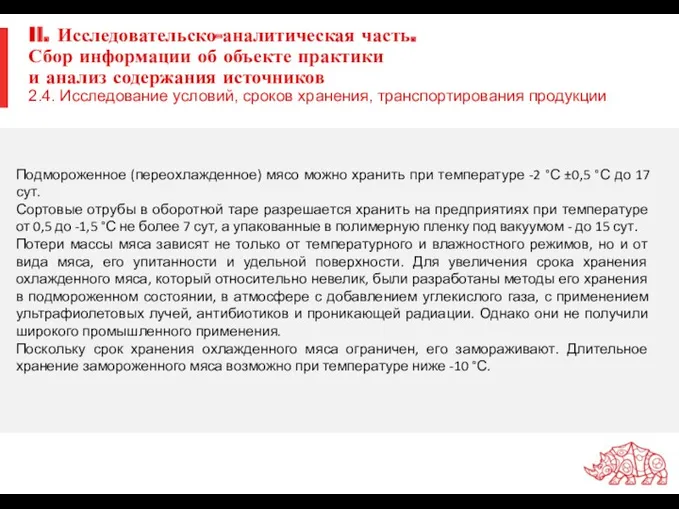 II. Исследовательско-аналитическая часть. Сбор информации об объекте практики и анализ содержания источников
2.4. Исследование условий, сроков хранения, транспортирования продукции

Подмороженное (переохлажденное) мясо можно хранить при температуре -2 °С ±0,5 °С до 17 сут.
Сортовые отрубы в оборотной таре разрешается хранить на предприятиях при температуре от 0,5 до -1,5 °С не более 7 сут, а упакованные в полимерную пленку под вакуумом - до 15 сут.
Потери массы мяса зависят не только от температурного и влажностного режимов, но и от вида мяса, его упитанности и удельной поверхности. Для увеличения срока хранения охлажденного мяса, который относительно невелик, были разработаны методы его хранения в подмороженном состоянии, в атмосфере с добавлением углекислого газа, с применением ультрафиолетовых лучей, антибиотиков и проникающей радиации. Однако они не получили широкого промышленного применения.
Поскольку срок хранения охлажденного мяса ограничен, его замораживают. Длительное хранение замороженного мяса возможно при температуре ниже -10 °С.